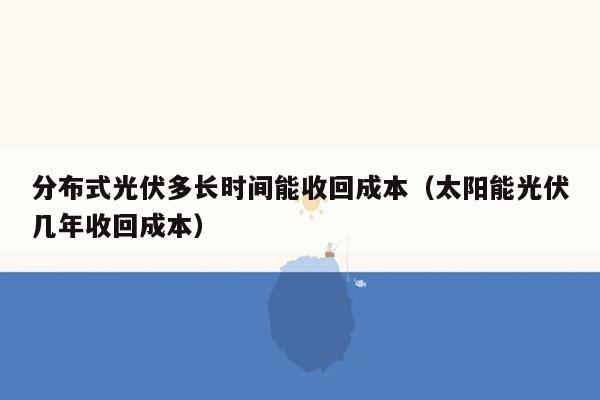 分布式光伏多长时间能收回成本（太阳能光伏几年收回成本）